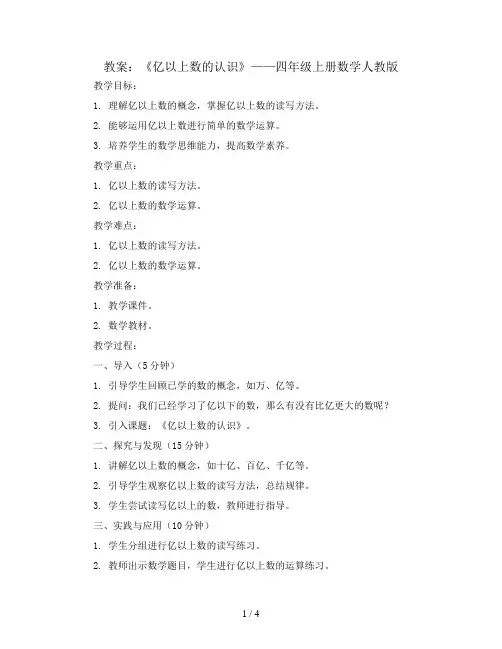 教案：《亿以上数的认识》——四年级上册数学人教版

教学目标：

1. 理解亿以上数的概念，掌握亿以上数的读写方法。

2. 能够运用亿以上数进行简单的数学运算。

3. 培养学生的数学思维能力，提高数学素养。

教学重点：

1. 亿以上数的读写方法。

2. 亿以上数的数学运算。

教学难点：

1. 亿以上数的读写方法。

2. 亿以上数的数学运算。

教学准备：

1. 教学课件。

2. 数学教材。

教学过程：

一、导入（5分钟）

1. 引导学生回顾已学的数的概念，如万、亿等。

2. 提问：我们已经学习了亿以下的数，那么有没有比亿更大的数呢？

3. 引入课题：《亿以上数的认识》。

二、探究与发现（15分钟）

1. 讲解亿以上数的概念，如十亿、百亿、千亿等。

2. 引导学生观察亿以上数的读写方法，总结规律。

3. 学生尝试读写亿以上的数，教师进行指导。

三、实践与应用（10分钟）

1. 学生分组进行亿以上数的读写练习。

2. 教师出示数学题目，学生进行亿以上数的运算练习。

1 / 4